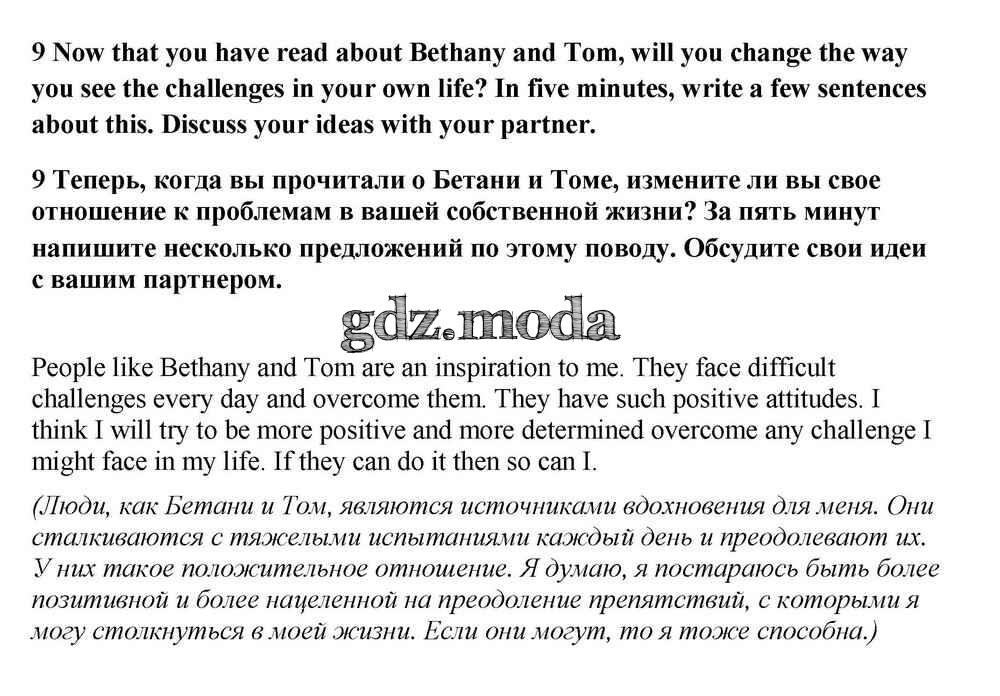 9 Now that you have read about Bethany and Tom, will you change the way you see the challenges in your own life? In five minutes, write a few sentences about this. Discuss your ideas with your partner.

9 Теперь, когда вы прочитали о Бетани и Томе, измените ли вы свое отношение к проблемам в вашей собственной жизни? За пять минут напишите несколько предложений по этому поводу. Обсудите свои идеи с вашим партнером.

gdz.moda

People like Bethany and Tom are an inspiration to me. They face difficult challenges every day and overcome them. They have such positive attitudes. I think I will try to be more positive and more determined overcome any challenge I might face in my life. If they can do it then so can I.

(Люди, как Бетани и Том, являются источниками вдохновения для меня. Они сталкиваются с тяжелыми испытаниями каждый день и преодолевают их. У них такое положительное отношение. Я думаю, я постараюсь быть более позитивной и более нацеленной на преодоление препятствий, с которыми я могу столкнуться в моей жизни. Если они могут, то я тоже способна.)